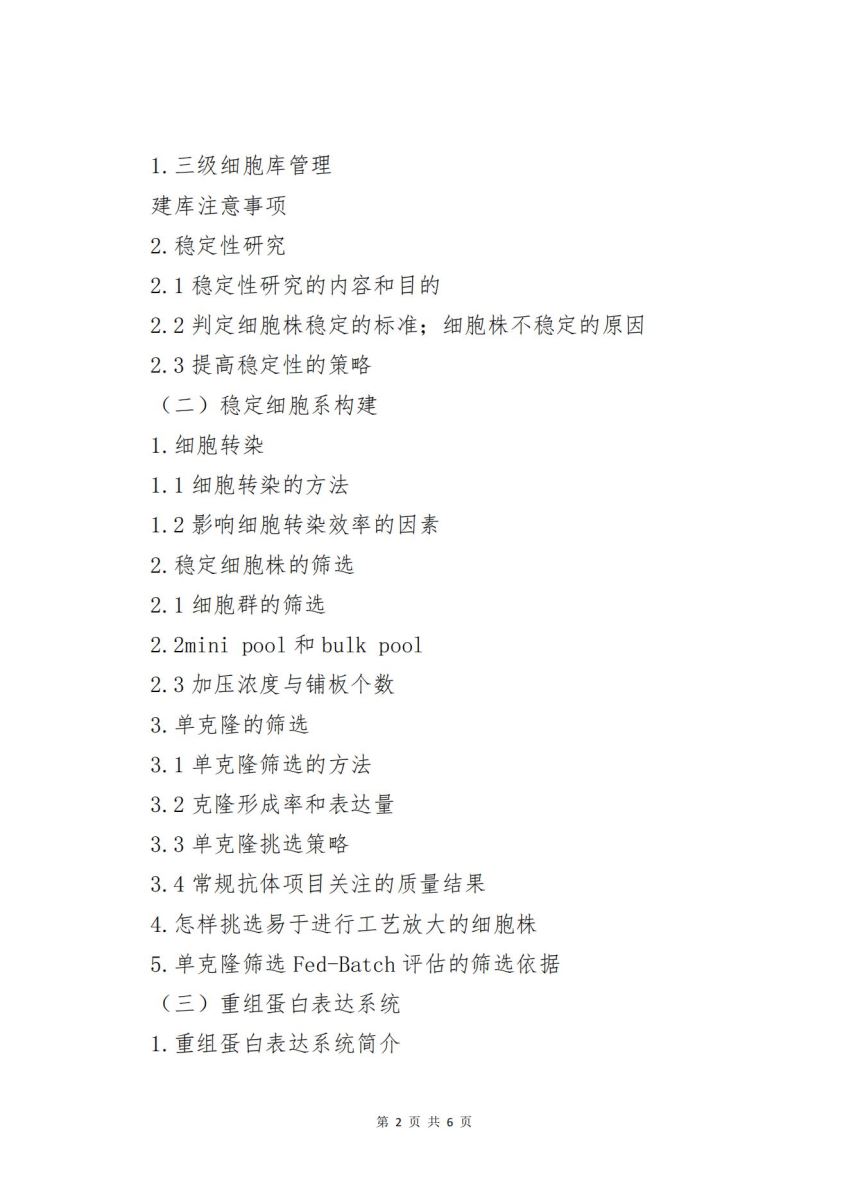 1.三级细胞库管理

建库注意事项

2.稳定性研究

2.1 稳定性研究的内容和目的

2.2 判定细胞株稳定的标准；细胞株不稳定的原因

2.3 提高稳定性的策略

（二）稳定细胞系构建

1.细胞转染

1.1 细胞转染的方法

1.2 影响细胞转染效率的因素

2.稳定细胞株的筛选

2.1 细胞群的筛选

2.2mini pool 和 bulk pool

2.3 加压浓度与铺板个数

3.单克隆的筛选

3.1 单克隆筛选的方法

3.2 克隆形成率和表达量

3.3 单克隆挑选策略

3.4 常规抗体项目关注的质量结果

4.怎样挑选易于进行工艺放大的细胞株

5.单克隆筛选 Fed-Batch 评估的筛选依据

（三）重组蛋白表达系统

1.重组蛋白表达系统简介

第 2 页 共 6 页